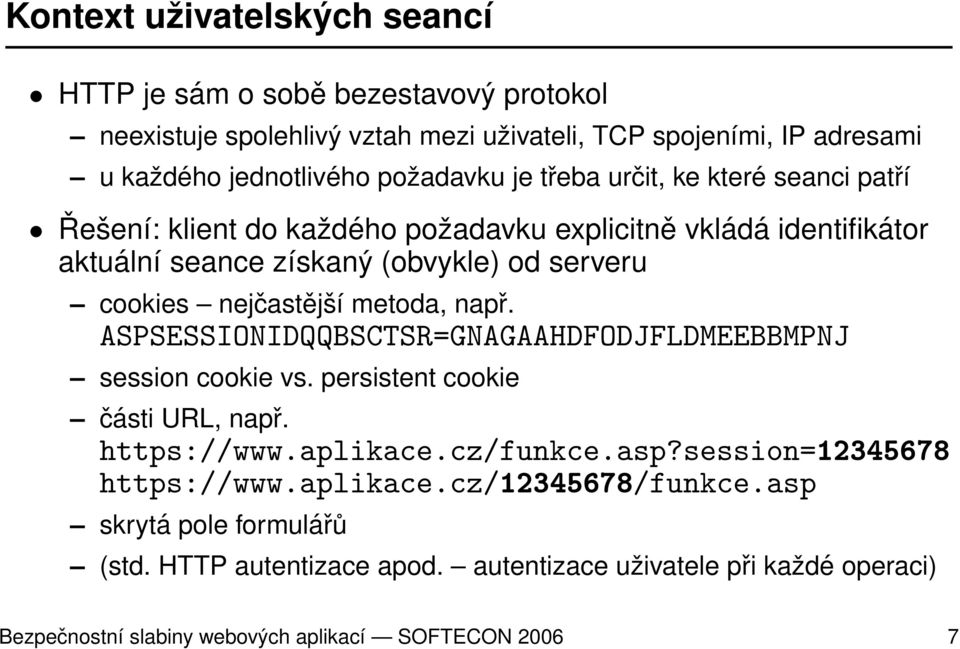 Kontext uživatelských seancí

• HTTP je sám o sobě bezestavový protokol

– neexistuje spolehlivý vztah mezi uživateli, TCP spojeními, IP adresami

– u každého jednotlivého požadavku je třeba určit, ke které seanci patří

• Řešení: klient do každého požadavku explicitně vkládá identifikátor aktuální seance získaný (obvykle) od serveru

– cookies – nejčastější metoda, např.
ASPSESSIONIDQQBSCTSR=GNAGAAHDFODJFLDMEEBBMPNJ

– session cookie vs. persistent cookie

– části URL, např.
https://www.aplikace.cz/funkce.asp?session=12345678
https://www.aplikace.cz/12345678/funkce.asp

– skrytá pole formulářů

– (std. HTTP autentizace apod. – autentizace uživatele při každé operaci)

Bezpečnostní slabiny webových aplikací — SOFTECON 2006 7